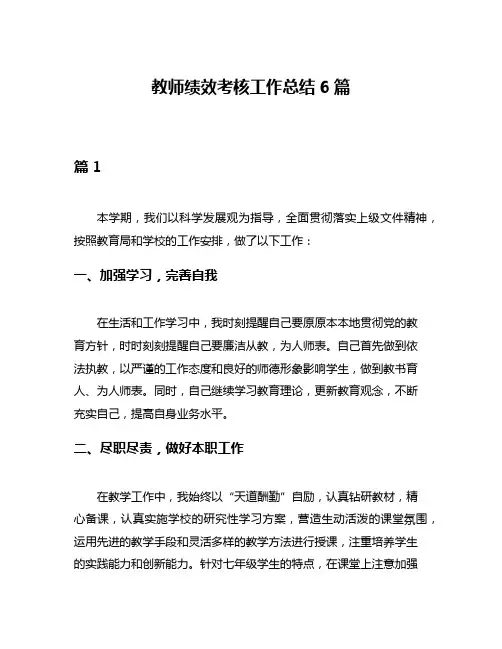 教师绩效考核工作总结 6 篇

篇 1

本学期，我们以科学发展观为指导，全面贯彻落实上级文件精神，按照教育局和学校的工作安排，做了以下工作：

一、加强学习，完善自我

在生活和工作学习中，我时刻提醒自己要原原本本地贯彻党的教育方针，时时刻刻提醒自己要廉洁从教，为人师表。自己首先做到依法执教，以严谨的工作态度和良好的师德形象影响学生，做到教书育人、为人师表。同时，自己继续学习教育理论，更新教育观念，不断充实自己，提高自身业务水平。

二、尽职尽责，做好本职工作

在教学工作中，我始终以“天道酬勤”自励，认真钻研教材，精心备课，认真实施学校的研究性学习方案，营造生动活泼的课堂氛围，运用先进的教学手段和灵活多样的教学方法进行授课，注重培养学生的实践能力和创新能力。针对七年级学生的特点，在课堂上注意加强